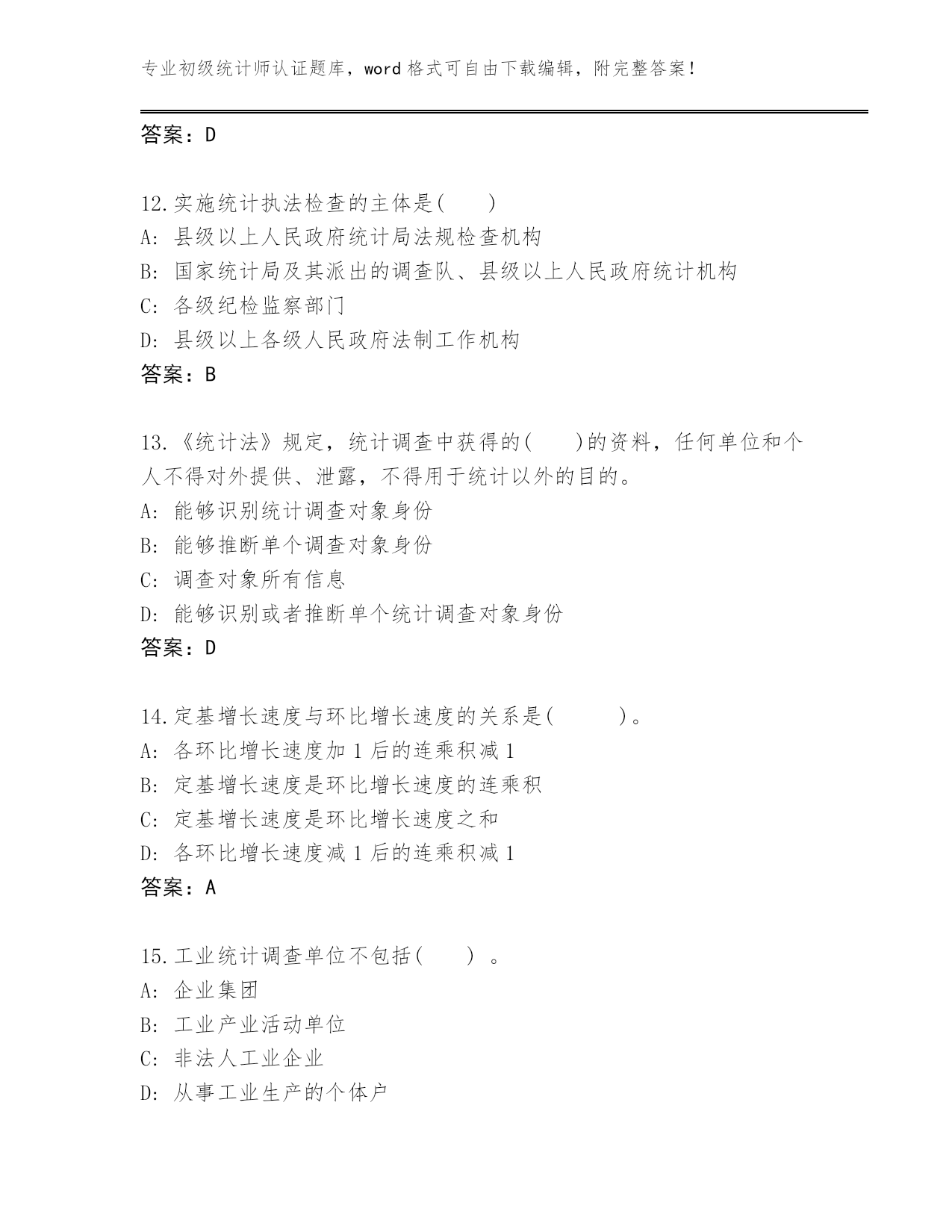 专业初级统计师认证题库，word 格式可自由下载编辑，附完整答案！

答案：D

12.实施统计执法检查的主体是(　　)
A: 县级以上人民政府统计局法规检查机构
B: 国家统计局及其派出的调查队、县级以上人民政府统计机构
C: 各级纪检监察部门
D: 县级以上各级人民政府法制工作机构
答案：B

13.《统计法》规定，统计调查中获得的(　　)的资料，任何单位和个人不得对外提供、泄露，不得用于统计以外的目的。
A: 能够识别统计调查对象身份
B: 能够推断单个调查对象身份
C: 调查对象所有信息
D: 能够识别或者推断单个统计调查对象身份
答案：D

14.定基增长速度与环比增长速度的关系是(　　　)。
A: 各环比增长速度加 1 后的连乘积减 1
B: 定基增长速度是环比增长速度的连乘积
C: 定基增长速度是环比增长速度之和
D: 各环比增长速度减 1 后的连乘积减 1
答案：A

15.工业统计调查单位不包括(　　)　。
A: 企业集团
B: 工业产业活动单位
C: 非法人工业企业
D: 从事工业生产的个体户